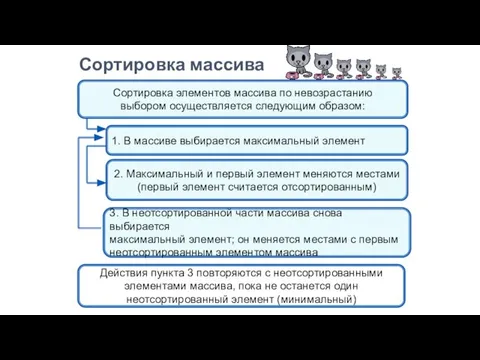 Сортировка массива

Сортировка элементов массива по невозрастанию выбором осуществляется следующим образом:

1. В массиве выбирается максимальный элемент

2. Максимальный и первый элемент меняются местами (первый элемент считается отсортированным)

3. В неотсортированной части массива снова выбирается максимальный элемент; он меняется местами с первым неотсортированным элементом массива

Действия пункта 3 повторяются с неотсортированными элементами массива, пока не останется один неотсортированный элемент (минимальный)